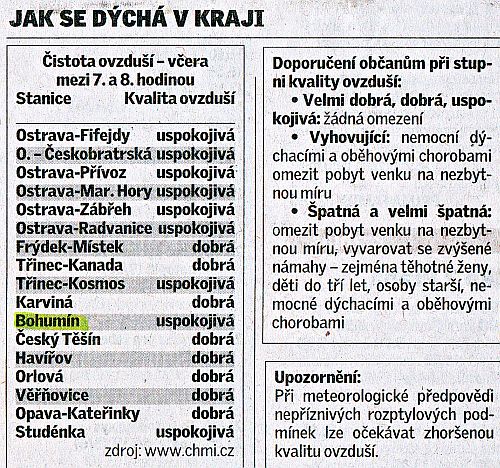 JAK SE DÝCHÁ V KRAJI

Čistota ovzduší – včera mezi 7. a 8. hodinou

| Stanice | Kvalita ovzduší |
|---|---|
| Ostrava-Fifejdy | uspokojivá |
| O. – Českobratrská | uspokojivá |
| Ostrava-Přívoz | uspokojivá |
| Ostrava-Mar. Hory | uspokojivá |
| Ostrava-Zábřeh | uspokojivá |
| Ostrava-Radvanice | uspokojivá |
| Frýdek-Místek | dobrá |
| Třinec-Kanada | dobrá |
| Třinec-Kosmos | uspokojivá |
| Karviná | dobrá |
| Bohumín | uspokojivá |
| Český Těšín | dobrá |
| Havířov | dobrá |
| Orlová | dobrá |
| Věřňovice | dobrá |
| Opava-Kateřinky | dobrá |
| Studénka | uspokojivá |

zdroj: www.chmi.cz

Doporučení občanům při stupni kvality ovzduší:
• Velmi dobrá, dobrá, uspokojivá: žádná omezení
• Vyhovující: nemocní dýchacími a oběhovými chorobami omezit pobyt venku na nezbytnou míru
• Špatná a velmi špatná: omezit pobyt venku na nezbytnou míru, vyvarovat se zvýšené námahy – zejména těhotné ženy, děti do tří let, osoby starší, nemocné dýchacími a oběhovými chorobami

Upozornění:
Při meteorologické předpovědi nepříznivých rozptylových podmínek lze očekávat zhoršenou kvalitu ovzduší.